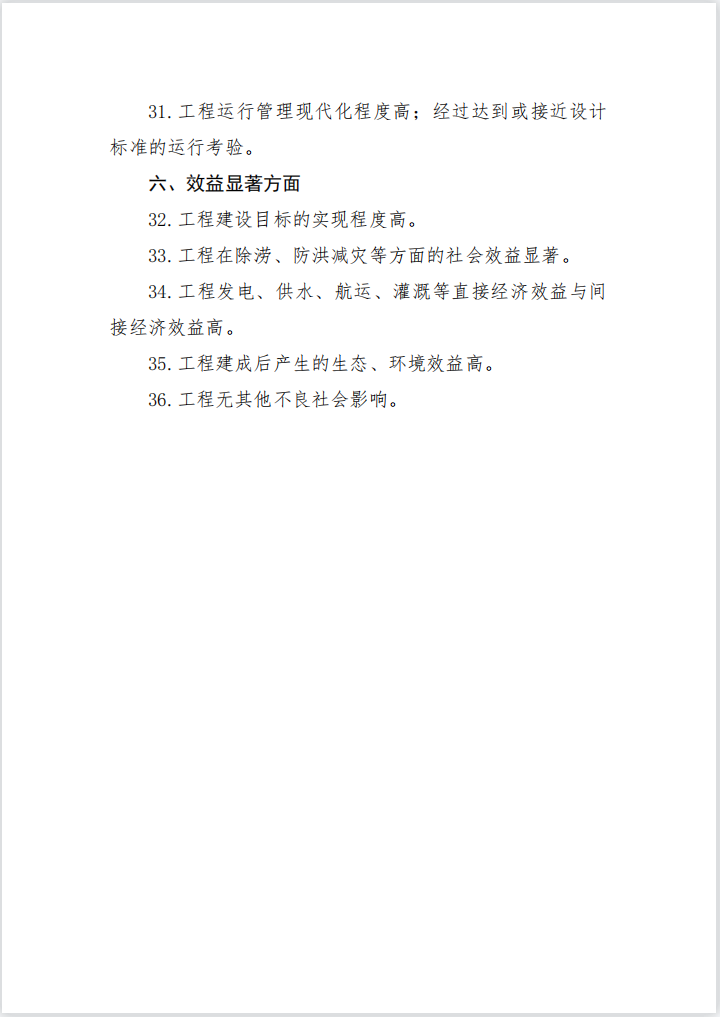 31. 工程运行管理现代化程度高；经过达到或接近设计标准的运行考验。

六、效益显著方面

32. 工程建设目标的实现程度高。

33. 工程在除涝、防洪减灾等方面的社会效益显著。

34. 工程发电、供水、航运、灌溉等直接经济效益与间接经济效益高。

35. 工程建成后产生的生态、环境效益高。

36. 工程无其他不良社会影响。